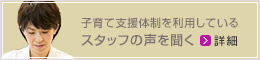 子育て支援体制を利用している
スタッフの声を聞く 詳細